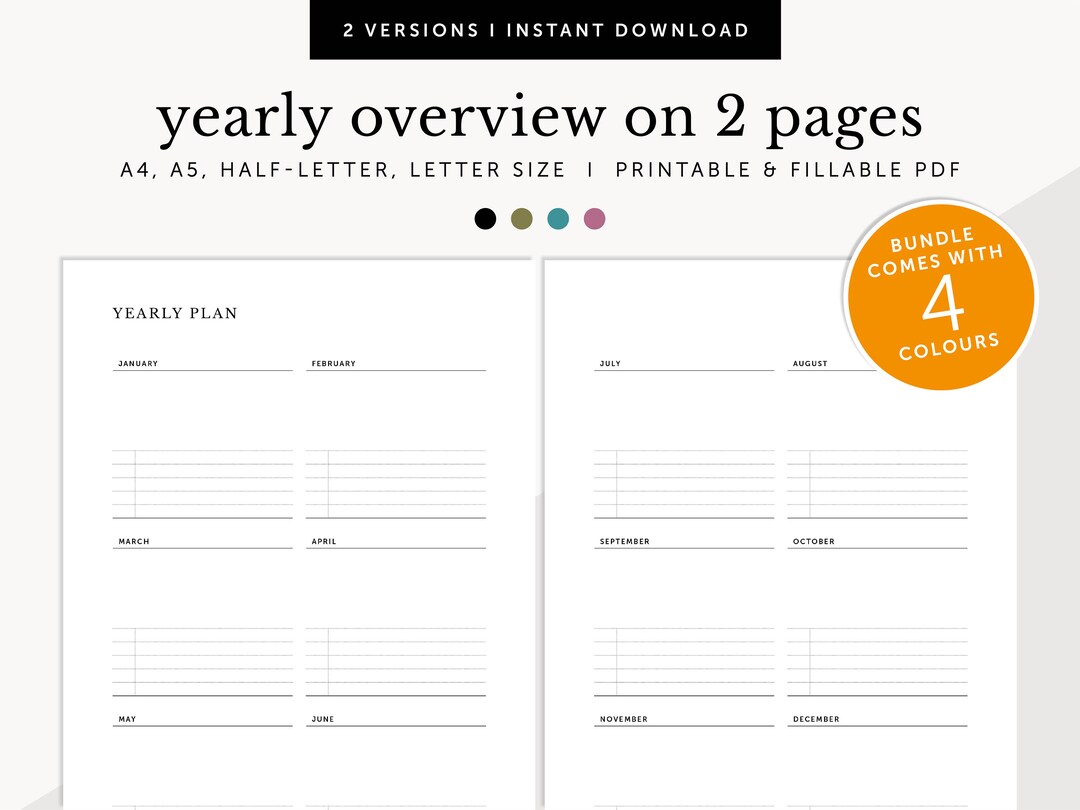 2 VERSIONS I INSTANT DOWNLOAD

yearly overview on 2 pages

A4, A5, HALF-LETTER, LETTER SIZE I PRINTABLE & FILLABLE PDF

BUNDLE COMES WITH 4 COLOURS

YEARLY PLAN

JANUARY

FEBRUARY

MARCH

APRIL

MAY

JUNE

JULY

AUGUST

SEPTEMBER

OCTOBER

NOVEMBER

DECEMBER